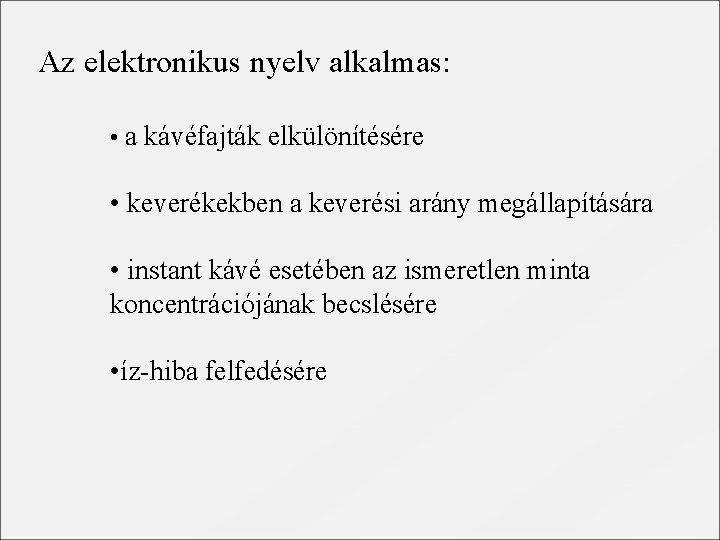 Az elektronikus nyelv alkalmas:

• a kávéfajták elkülönítésére

• keverékekben a keverési arány megállapítására

• instant kávé esetében az ismeretlen minta koncentrációjának becslésére

•íz-hiba felfedésére